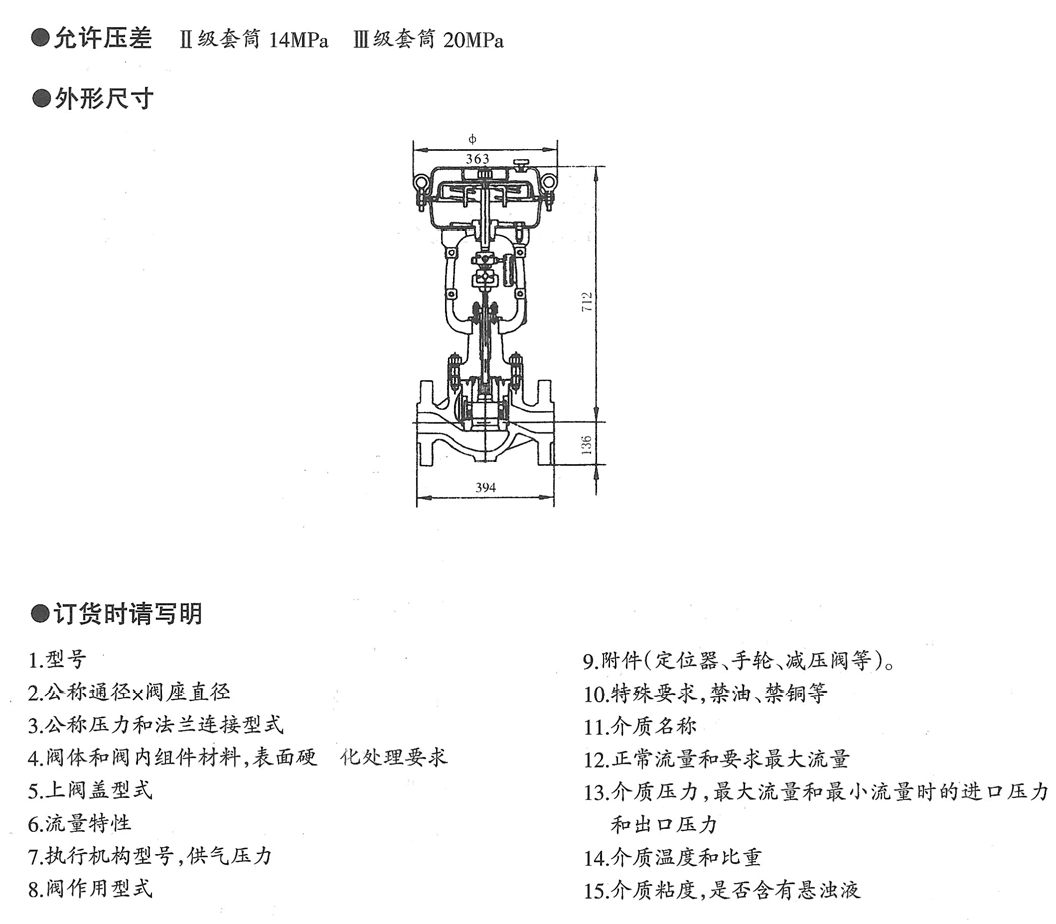 ●允许压差　Ⅱ级套筒 14MPa　Ⅲ级套筒 20MPa

●外形尺寸

ϕ
363
712
136
394

●订货时请写明

1.型号
2.公称通径×阀座直径
3.公称压力和法兰连接型式
4.阀体和阀内组件材料,表面硬　化处理要求
5.上阀盖型式
6.流量特性
7.执行机构型号,供气压力
8.阀作用型式

9.附件(定位器、手轮、减压阀等)。
10.特殊要求,禁油、禁铜等
11.介质名称
12.正常流量和要求最大流量
13.介质压力,最大流量和最小流量时的进口压力和出口压力
14.介质温度和比重
15.介质粘度,是否含有悬浊液